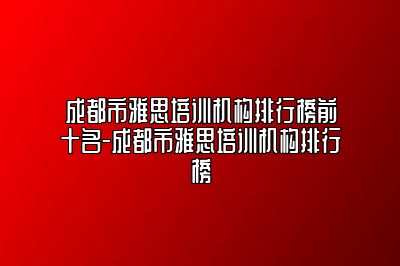 成都市雅思培训机构排行榜前十名-成都市雅思培训机构排行榜